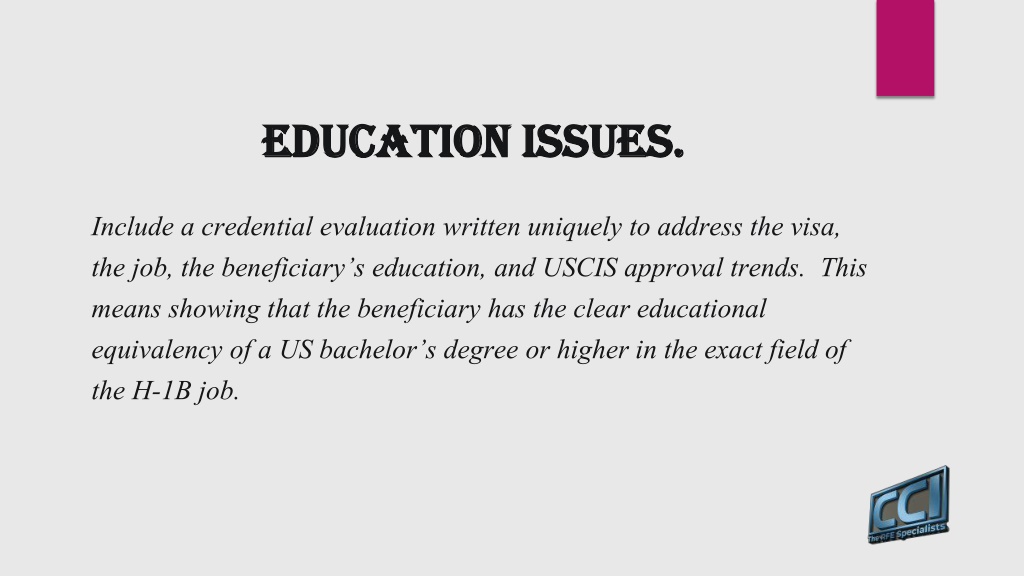 EDUCATION ISSUES.

Include a credential evaluation written uniquely to address the visa, the job, the beneficiary's education, and USCIS approval trends.  This means showing that the beneficiary has the clear educational equivalency of a US bachelor's degree or higher in the exact field of the H-1B job.

CCI
The RFE Specialists